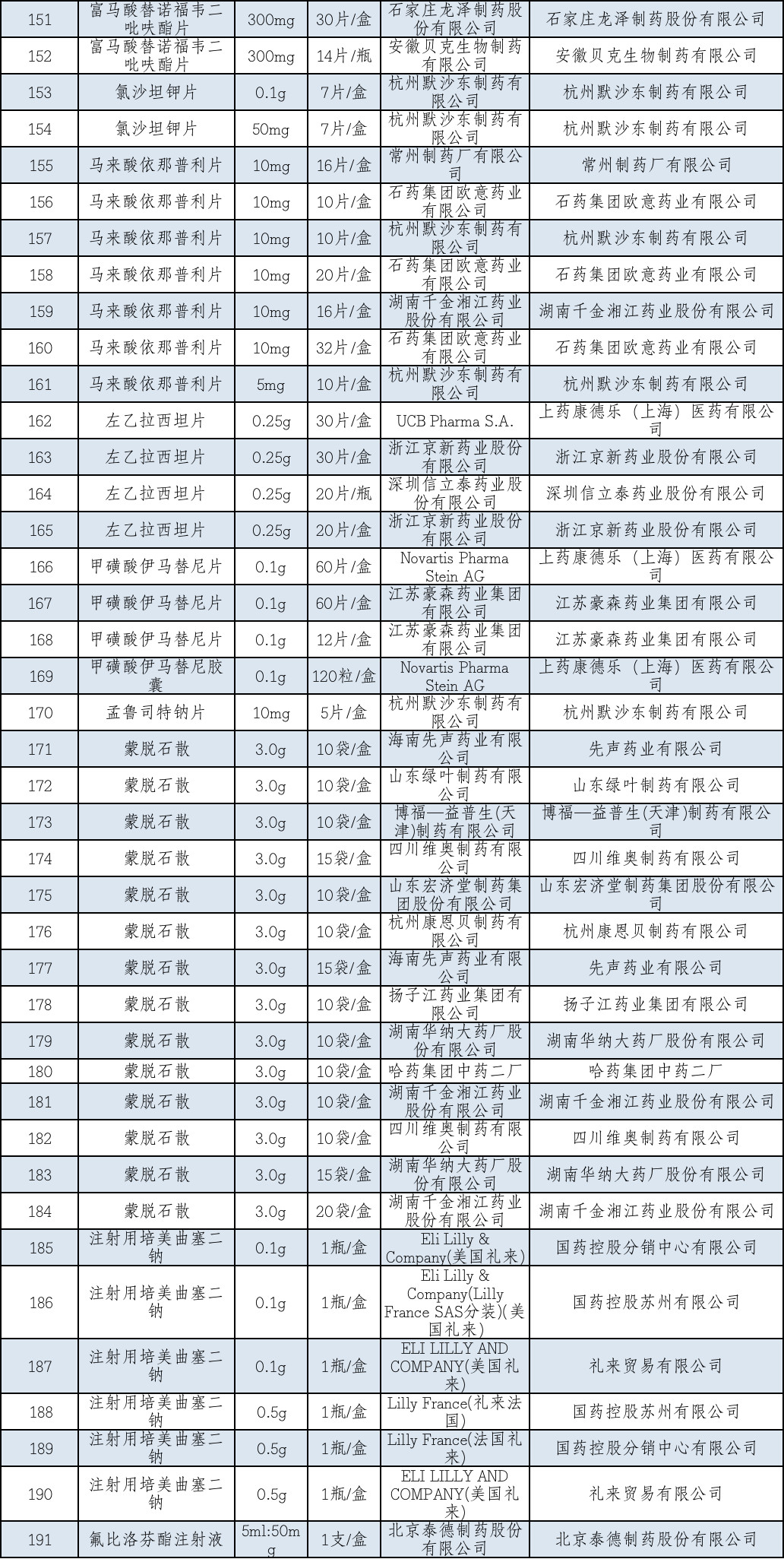 | 151 | 富马酸替诺福韦二吡呋酯片 | 300mg | 30片/盒 | 石家庄龙泽制药股份有限公司 | 石家庄龙泽制药股份有限公司 |
|---|---|---|---|---|---|
| 152 | 富马酸替诺福韦二吡呋酯片 | 300mg | 14片/瓶 | 安徽贝克生物制药有限公司 | 安徽贝克生物制药有限公司 |
| 153 | 氯沙坦钾片 | 0.1g | 7片/盒 | 杭州默沙东制药有限公司 | 杭州默沙东制药有限公司 |
| 154 | 氯沙坦钾片 | 50mg | 7片/盒 | 杭州默沙东制药有限公司 | 杭州默沙东制药有限公司 |
| 155 | 马来酸依那普利片 | 10mg | 16片/盒 | 常州制药厂有限公司 | 常州制药厂有限公司 |
| 156 | 马来酸依那普利片 | 10mg | 10片/盒 | 石药集团欧意药业有限公司 | 石药集团欧意药业有限公司 |
| 157 | 马来酸依那普利片 | 10mg | 10片/盒 | 杭州默沙东制药有限公司 | 杭州默沙东制药有限公司 |
| 158 | 马来酸依那普利片 | 10mg | 20片/盒 | 石药集团欧意药业有限公司 | 石药集团欧意药业有限公司 |
| 159 | 马来酸依那普利片 | 10mg | 16片/盒 | 湖南千金湘江药业股份有限公司 | 湖南千金湘江药业股份有限公司 |
| 160 | 马来酸依那普利片 | 10mg | 32片/盒 | 石药集团欧意药业有限公司 | 石药集团欧意药业有限公司 |
| 161 | 马来酸依那普利片 | 5mg | 10片/盒 | 杭州默沙东制药有限公司 | 杭州默沙东制药有限公司 |
| 162 | 左乙拉西坦片 | 0.25g | 30片/盒 | UCB Pharma S.A. | 上药康德乐（上海）医药有限公司 |
| 163 | 左乙拉西坦片 | 0.25g | 30片/盒 | 浙江京新药业股份有限公司 | 浙江京新药业股份有限公司 |
| 164 | 左乙拉西坦片 | 0.25g | 20片/瓶 | 深圳信立泰药业股份有限公司 | 深圳信立泰药业股份有限公司 |
| 165 | 左乙拉西坦片 | 0.25g | 20片/盒 | 浙江京新药业股份有限公司 | 浙江京新药业股份有限公司 |
| 166 | 甲磺酸伊马替尼片 | 0.1g | 60片/盒 | Novartis Pharma Stein AG | 上药康德乐（上海）医药有限公司 |
| 167 | 甲磺酸伊马替尼片 | 0.1g | 60片/盒 | 江苏豪森药业集团有限公司 | 江苏豪森药业集团有限公司 |
| 168 | 甲磺酸伊马替尼片 | 0.1g | 12片/盒 | 江苏豪森药业集团有限公司 | 江苏豪森药业集团有限公司 |
| 169 | 甲磺酸伊马替尼胶囊 | 0.1g | 120粒/盒 | Novartis Pharma Stein AG | 上药康德乐（上海）医药有限公司 |
| 170 | 孟鲁司特钠片 | 10mg | 5片/盒 | 杭州默沙东制药有限公司 | 杭州默沙东制药有限公司 |
| 171 | 蒙脱石散 | 3.0g | 10袋/盒 | 海南先声药业有限公司 | 先声药业有限公司 |
| 172 | 蒙脱石散 | 3.0g | 10袋/盒 | 山东绿叶制药有限公司 | 山东绿叶制药有限公司 |
| 173 | 蒙脱石散 | 3.0g | 10袋/盒 | 博福—益普生(天津)制药有限公司 | 博福—益普生(天津)制药有限公司 |
| 174 | 蒙脱石散 | 3.0g | 15袋/盒 | 四川维奥制药有限公司 | 四川维奥制药有限公司 |
| 175 | 蒙脱石散 | 3.0g | 10袋/盒 | 山东宏济堂制药集团股份有限公司 | 山东宏济堂制药集团股份有限公司 |
| 176 | 蒙脱石散 | 3.0g | 10袋/盒 | 杭州康恩贝制药有限公司 | 杭州康恩贝制药有限公司 |
| 177 | 蒙脱石散 | 3.0g | 15袋/盒 | 海南先声药业有限公司 | 先声药业有限公司 |
| 178 | 蒙脱石散 | 3.0g | 10袋/盒 | 扬子江药业集团有限公司 | 扬子江药业集团有限公司 |
| 179 | 蒙脱石散 | 3.0g | 10袋/盒 | 湖南华纳大药厂股份有限公司 | 湖南华纳大药厂股份有限公司 |
| 180 | 蒙脱石散 | 3.0g | 10袋/盒 | 哈药集团中药二厂 | 哈药集团中药二厂 |
| 181 | 蒙脱石散 | 3.0g | 10袋/盒 | 湖南千金湘江药业股份有限公司 | 湖南千金湘江药业股份有限公司 |
| 182 | 蒙脱石散 | 3.0g | 10袋/盒 | 四川维奥制药有限公司 | 四川维奥制药有限公司 |
| 183 | 蒙脱石散 | 3.0g | 15袋/盒 | 湖南华纳大药厂股份有限公司 | 湖南华纳大药厂股份有限公司 |
| 184 | 蒙脱石散 | 3.0g | 20袋/盒 | 湖南千金湘江药业股份有限公司 | 湖南千金湘江药业股份有限公司 |
| 185 | 注射用培美曲塞二钠 | 0.1g | 1瓶/盒 | Eli Lilly & Company(美国礼来) | 国药控股分销中心有限公司 |
| 186 | 注射用培美曲塞二钠 | 0.1g | 1瓶/盒 | Eli Lilly & Company(Lilly France SAS分装)(美国礼来) | 国药控股苏州有限公司 |
| 187 | 注射用培美曲塞二钠 | 0.1g | 1瓶/盒 | ELI LILLY AND COMPANY(美国礼来) | 礼来贸易有限公司 |
| 188 | 注射用培美曲塞二钠 | 0.5g | 1瓶/盒 | Lilly France(礼来法国) | 国药控股苏州有限公司 |
| 189 | 注射用培美曲塞二钠 | 0.5g | 1瓶/盒 | Lilly France(法国礼来) | 国药控股分销中心有限公司 |
| 190 | 注射用培美曲塞二钠 | 0.5g | 1瓶/盒 | ELI LILLY AND COMPANY(美国礼来) | 礼来贸易有限公司 |
| 191 | 氟比洛芬酯注射液 | 5ml:50mg | 1支/盒 | 北京泰德制药股份有限公司 | 北京泰德制药股份有限公司 |